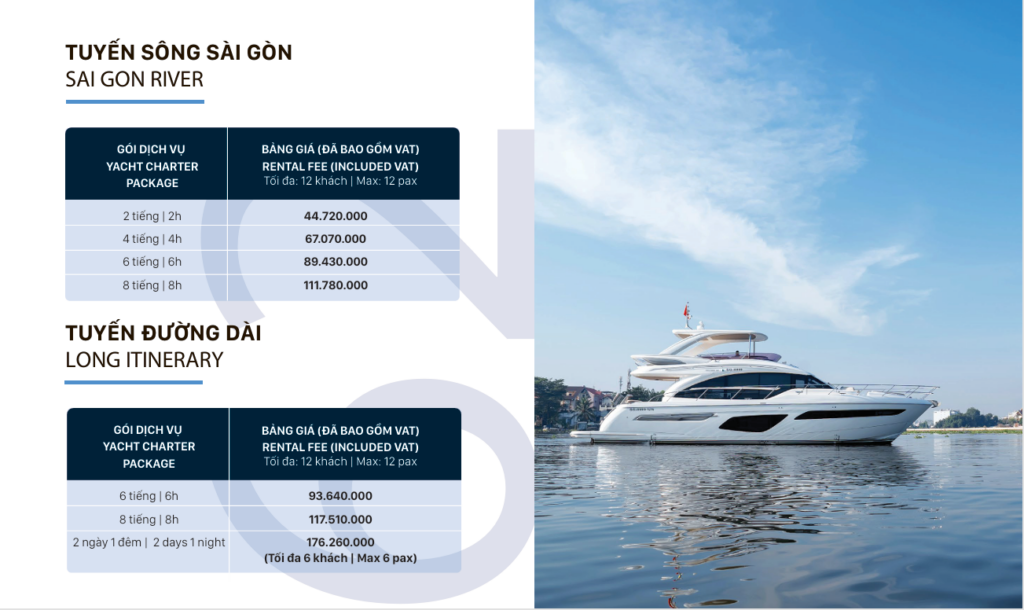 TUYẾN SÔNG SÀI GÒN
SAI GON RIVER

| GÓI DỊCH VỤ YACHT CHARTER PACKAGE | BẢNG GIÁ (ĐÃ BAO GỒM VAT) RENTAL FEE (INCLUDED VAT) Tối đa: 12 khách \| Max: 12 pax |
|---|---|
| 2 tiếng \| 2h | 44.720.000 |
| 4 tiếng \| 4h | 67.070.000 |
| 6 tiếng \| 6h | 89.430.000 |
| 8 tiếng \| 8h | 111.780.000 |

TUYẾN ĐƯỜNG DÀI
LONG ITINERARY

| GÓI DỊCH VỤ YACHT CHARTER PACKAGE | BẢNG GIÁ (ĐÃ BAO GỒM VAT) RENTAL FEE (INCLUDED VAT) Tối đa: 12 khách \| Max: 12 pax |
|---|---|
| 6 tiếng \| 6h | 93.640.000 |
| 8 tiếng \| 8h | 117.510.000 |
| 2 ngày 1 đêm \| 2 days 1 night | 176.260.000 (Tối đa 6 khách \| Max 6 pax) |